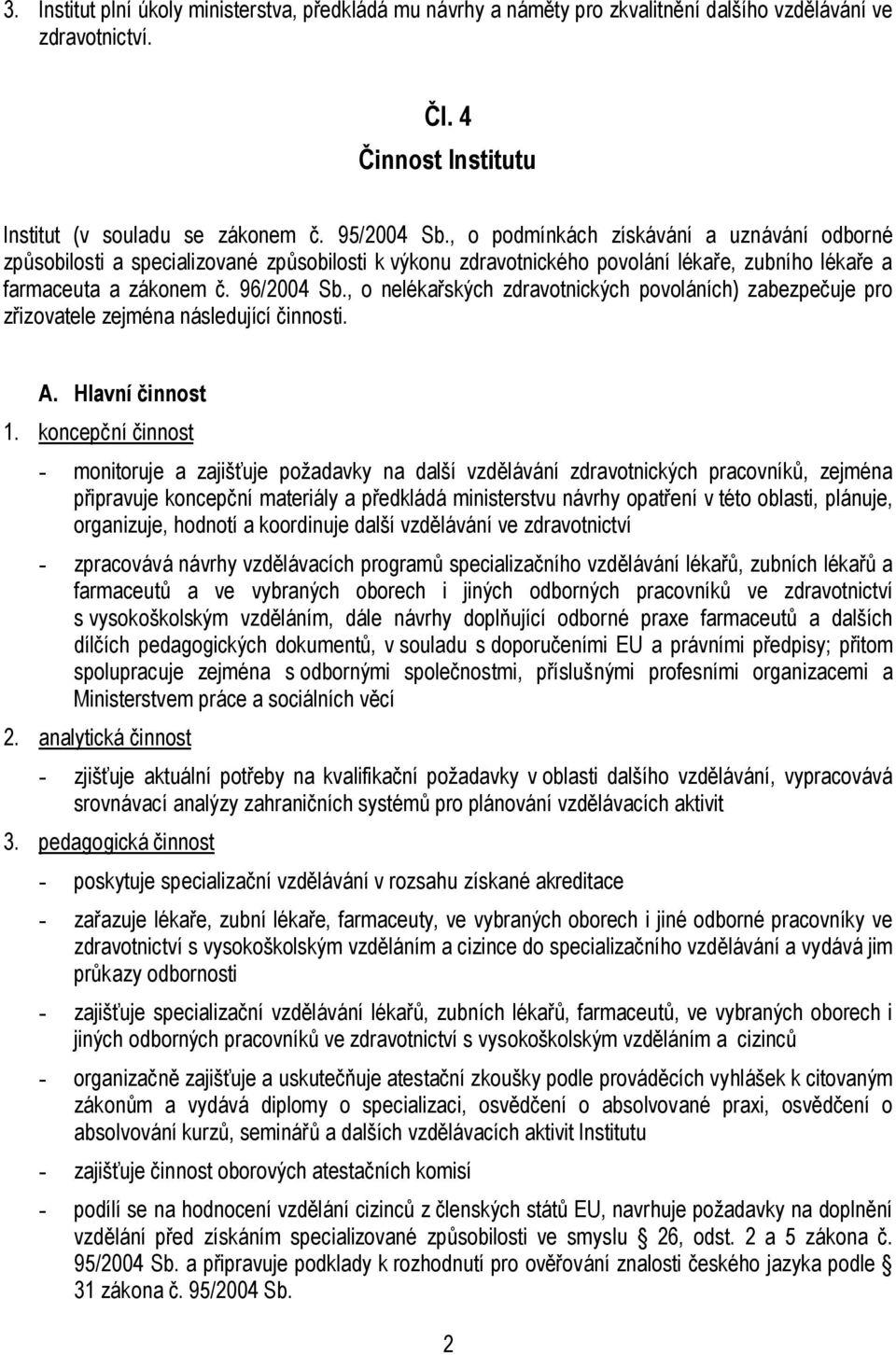 3. Institut plní úkoly ministerstva, předkládá mu návrhy a náměty pro zkvalitnění dalšího vzdělávání ve zdravotnictví.

Čl. 4
Činnost Institutu

Institut (v souladu se zákonem č. 95/2004 Sb., o podmínkách získávání a uznávání odborné způsobilosti a specializované způsobilosti k výkonu zdravotnického povolání lékaře, zubního lékaře a farmaceuta a zákonem č. 96/2004 Sb., o nelékařských zdravotnických povoláních) zabezpečuje pro zřizovatele zejména následující činnosti.

A. Hlavní činnost
1. koncepční činnost
- monitoruje a zajišťuje požadavky na další vzdělávání zdravotnických pracovníků, zejména připravuje koncepční materiály a předkládá ministerstvu návrhy opatření v této oblasti, plánuje, organizuje, hodnotí a koordinuje další vzdělávání ve zdravotnictví
- zpracovává návrhy vzdělávacích programů specializačního vzdělávání lékařů, zubních lékařů a farmaceutů a ve vybraných oborech i jiných odborných pracovníků ve zdravotnictví s vysokoškolským vzděláním, dále návrhy doplňující odborné praxe farmaceutů a dalších dílčích pedagogických dokumentů, v souladu s doporučeními EU a právními předpisy; přitom spolupracuje zejména s odbornými společnostmi, příslušnými profesními organizacemi a Ministerstvem práce a sociálních věcí
2. analytická činnost
- zjišťuje aktuální potřeby na kvalifikační požadavky v oblasti dalšího vzdělávání, vypracovává srovnávací analýzy zahraničních systémů pro plánování vzdělávacích aktivit
3. pedagogická činnost
- poskytuje specializační vzdělávání v rozsahu získané akreditace
- zařazuje lékaře, zubní lékaře, farmaceuty, ve vybraných oborech i jiné odborné pracovníky ve zdravotnictví s vysokoškolským vzděláním a cizince do specializačního vzdělávání a vydává jim průkazy odbornosti
- zajišťuje specializační vzdělávání lékařů, zubních lékařů, farmaceutů, ve vybraných oborech i jiných odborných pracovníků ve zdravotnictví s vysokoškolským vzděláním a cizinců
- organizačně zajišťuje a uskutečňuje atestační zkoušky podle prováděcích vyhlášek k citovaným zákonům a vydává diplomy o specializaci, osvědčení o absolvované praxi, osvědčení o absolvování kurzů, seminářů a dalších vzdělávacích aktivit Institutu
- zajišťuje činnost oborových atestačních komisí
- podílí se na hodnocení vzdělání cizinců z členských států EU, navrhuje požadavky na doplnění vzdělání před získáním specializované způsobilosti ve smyslu § 26, odst. 2 a 5 zákona č. 95/2004 Sb. a připravuje podklady k rozhodnutí pro ověřování znalosti českého jazyka podle § 31 zákona č. 95/2004 Sb.

2